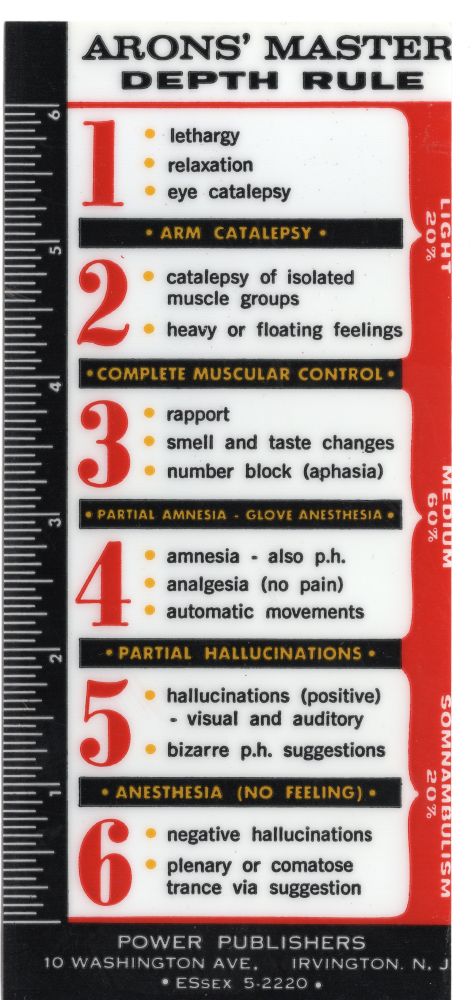 ARONS' MASTER
DEPTH RULE

6
5
4
3
2
1

1
• lethargy
• relaxation
• eye catalepsy

• ARM CATALEPSY •

2
• catalepsy of isolated muscle groups
• heavy or floating feelings

• COMPLETE MUSCULAR CONTROL •

3
• rapport
• smell and taste changes
• number block (aphasia)

• PARTIAL AMNESIA - GLOVE ANESTHESIA •

4
• amnesia - also p.h.
• analgesia (no pain)
• automatic movements

• PARTIAL HALLUCINATIONS •

5
• hallucinations (positive) - visual and auditory
• bizarre p.h. suggestions

• ANESTHESIA (NO FEELING) •

6
• negative hallucinations
• plenary or comatose trance via suggestion

LIGHT 20%

MEDIUM 60%

SOMNAMBULISM 20%

POWER PUBLISHERS
10 WASHINGTON AVE, IRVINGTON, N. J
• ESsex 5-2220 •